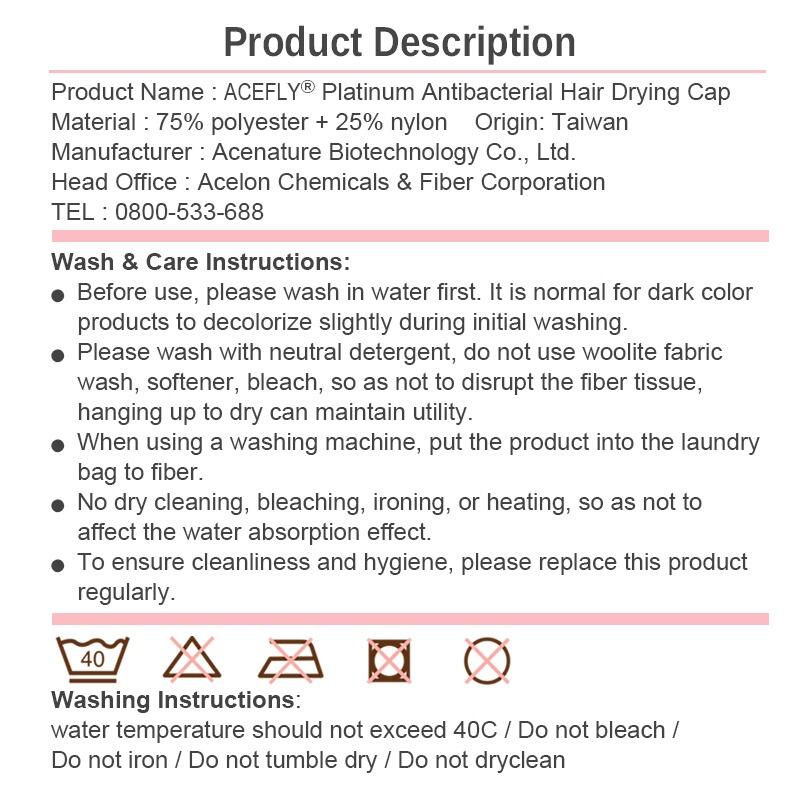 Product Description

Product Name : ACEFLY® Platinum Antibacterial Hair Drying Cap
Material : 75% polyester + 25% nylon    Origin: Taiwan
Manufacturer : Acenature Biotechnology Co., Ltd.
Head Office : Acelon Chemicals & Fiber Corporation
TEL : 0800-533-688

Wash & Care Instructions:
● Before use, please wash in water first. It is normal for dark color products to decolorize slightly during initial washing.
● Please wash with neutral detergent, do not use woolite fabric wash, softener, bleach, so as not to disrupt the fiber tissue, hanging up to dry can maintain utility.
● When using a washing machine, put the product into the laundry bag to fiber.
● No dry cleaning, bleaching, ironing, or heating, so as not to affect the water absorption effect.
● To ensure cleanliness and hygiene, please replace this product regularly.

40

Washing Instructions:
water temperature should not exceed 40C / Do not bleach / Do not iron / Do not tumble dry / Do not dryclean